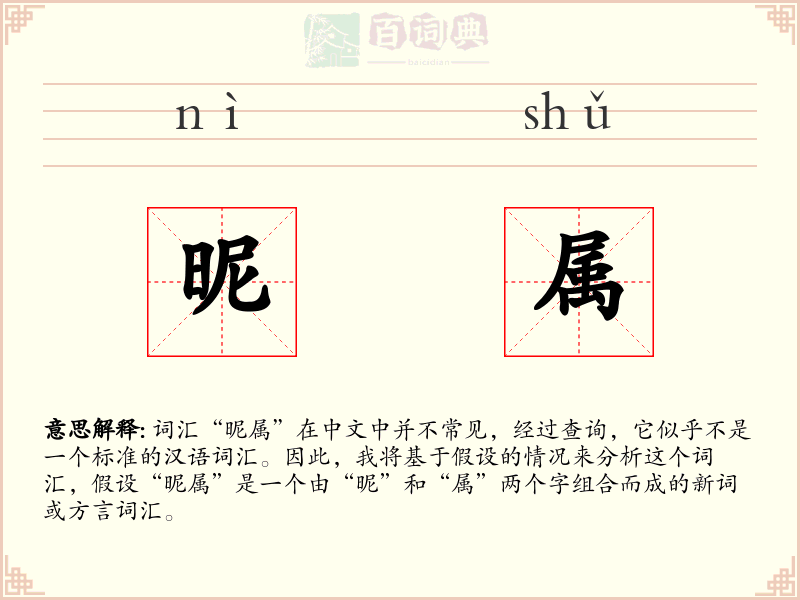 百词典
baicidian

nì shǔ

昵 属

意思解释: 词汇“昵属”在中文中并不常见，经过查询，它似乎不是一个标准的汉语词汇。因此，我将基于假设的情况来分析这个词汇，假设“昵属”是一个由“昵”和“属”两个字组合而成的新词或方言词汇。